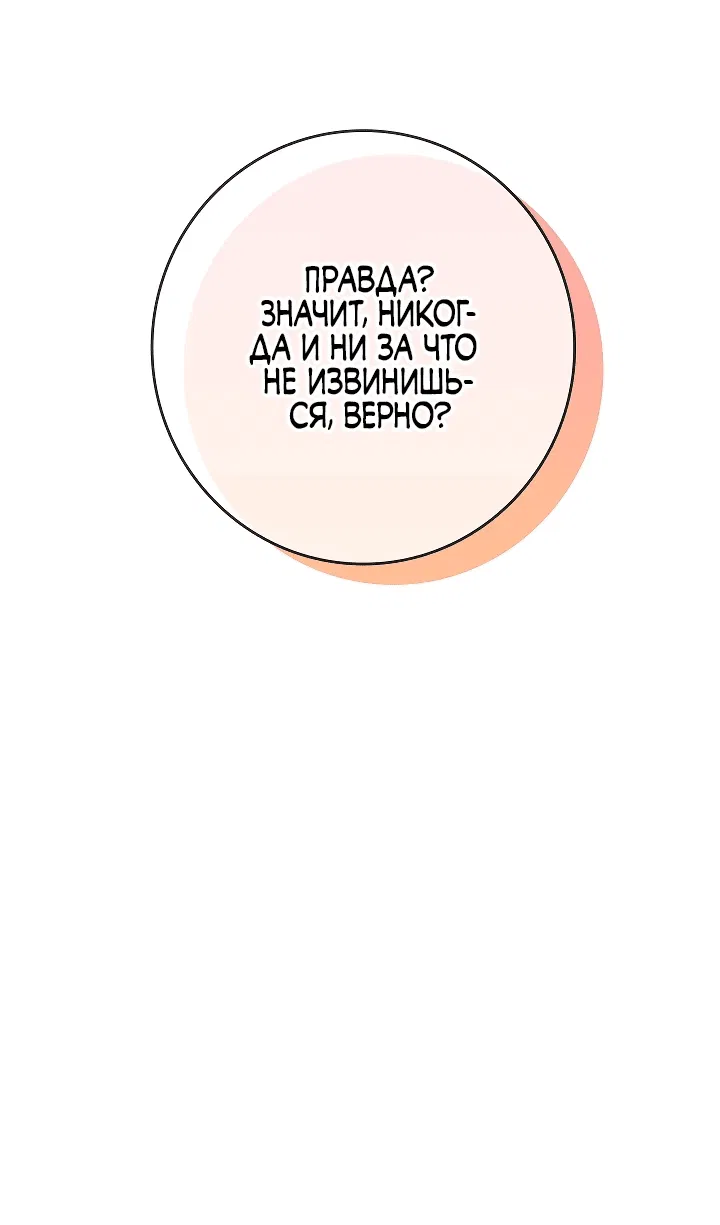 ПРАВДА? ЗНАЧИТ, НИКОГДА И НИ ЗА ЧТО НЕ ИЗВИНИШЬСЯ, ВЕРНО?